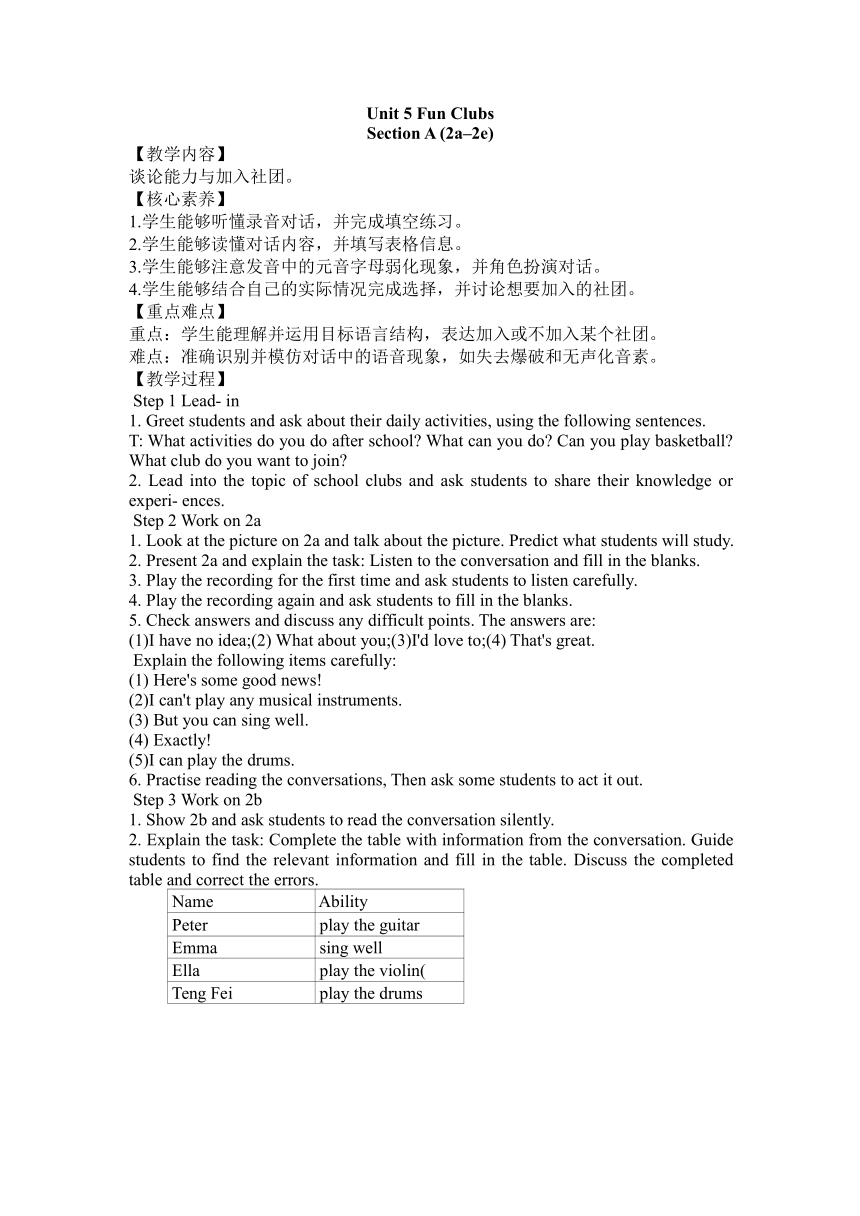 Unit 5 Fun Clubs
Section A (2a–2e)

【教学内容】
谈论能力与加入社团。
【核心素养】
1.学生能够听懂录音对话，并完成填空练习。
2.学生能够读懂对话内容，并填写表格信息。
3.学生能够注意发音中的元音字母弱化现象，并角色扮演对话。
4.学生能够结合自己的实际情况完成选择，并讨论想要加入的社团。
【重点难点】
重点：学生能理解并运用目标语言结构，表达加入或不加入某个社团。
难点：准确识别并模仿对话中的语音现象，如失去爆破和无声化音素。
【教学过程】
Step 1 Lead- in
1. Greet students and ask about their daily activities, using the following sentences.
T: What activities do you do after school? What can you do? Can you play basketball? What club do you want to join?
2. Lead into the topic of school clubs and ask students to share their knowledge or experi- ences.
Step 2 Work on 2a
1. Look at the picture on 2a and talk about the picture. Predict what students will study.
2. Present 2a and explain the task: Listen to the conversation and fill in the blanks.
3. Play the recording for the first time and ask students to listen carefully.
4. Play the recording again and ask students to fill in the blanks.
5. Check answers and discuss any difficult points. The answers are:
(1)I have no idea;(2) What about you;(3)I'd love to;(4) That's great.
Explain the following items carefully:
(1) Here's some good news!
(2)I can't play any musical instruments.
(3) But you can sing well.
(4) Exactly!
(5)I can play the drums.
6. Practise reading the conversations, Then ask some students to act it out.
Step 3 Work on 2b
1. Show 2b and ask students to read the conversation silently.
2. Explain the task: Complete the table with information from the conversation. Guide students to find the relevant information and fill in the table. Discuss the completed table and correct the errors.

| Name | Ability |
|---|---|
| Peter | play the guitar |
| Emma | sing well |
| Ella | play the violin( |
| Teng Fei | play the drums |